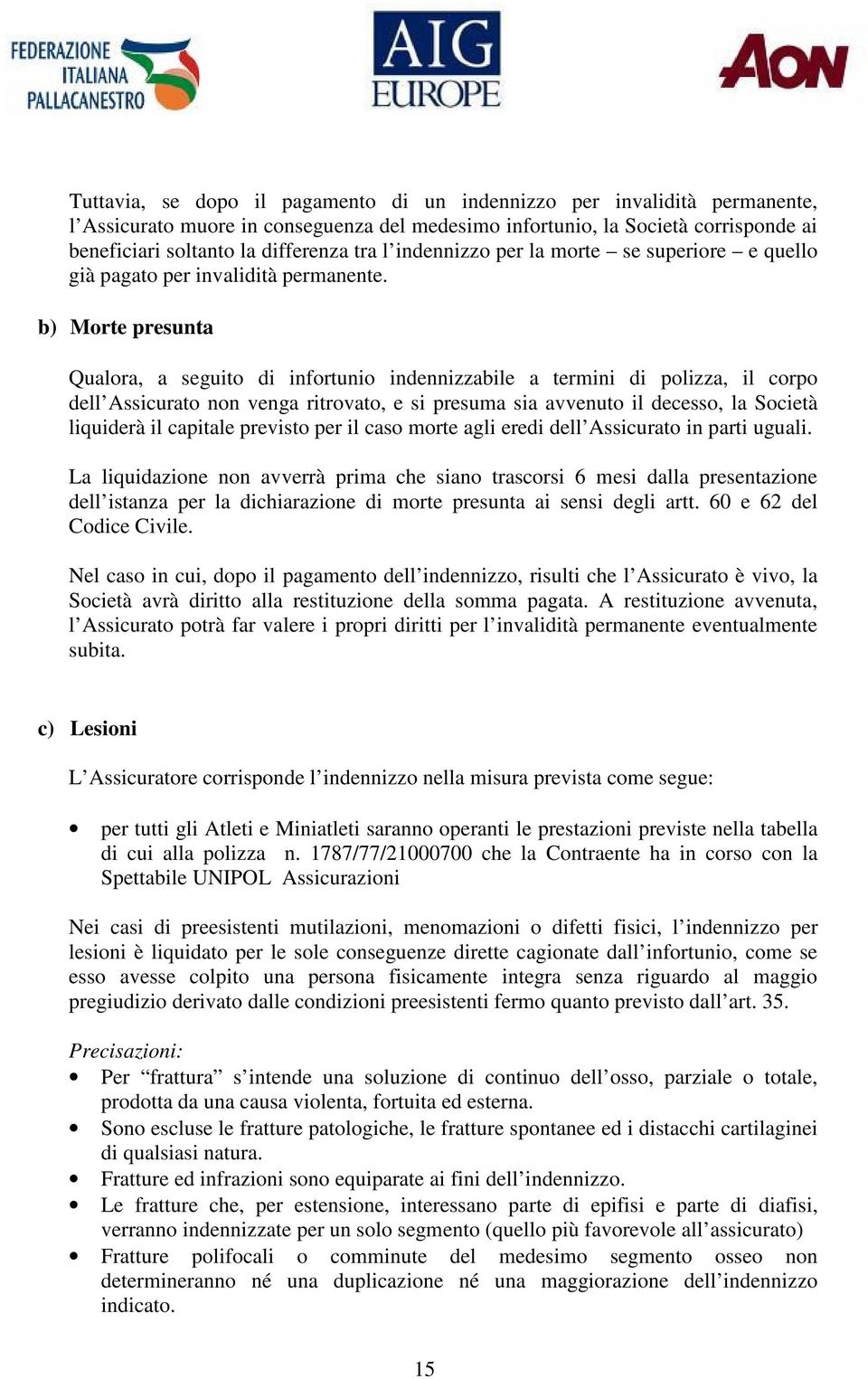 FEDERAZIONE ITALIANA PALLACANESTRO

AIG EUROPE

AON

Tuttavia, se dopo il pagamento di un indennizzo per invalidità permanente, l'Assicurato muore in conseguenza del medesimo infortunio, la Società corrisponde ai beneficiari soltanto la differenza tra l'indennizzo per la morte – se superiore – e quello già pagato per invalidità permanente.

b) Morte presunta

Qualora, a seguito di infortunio indennizzabile a termini di polizza, il corpo dell'Assicurato non venga ritrovato, e si presuma sia avvenuto il decesso, la Società liquiderà il capitale previsto per il caso morte agli eredi dell'Assicurato in parti uguali.

La liquidazione non avverrà prima che siano trascorsi 6 mesi dalla presentazione dell'istanza per la dichiarazione di morte presunta ai sensi degli artt. 60 e 62 del Codice Civile.

Nel caso in cui, dopo il pagamento dell'indennizzo, risulti che l'Assicurato è vivo, la Società avrà diritto alla restituzione della somma pagata. A restituzione avvenuta, l'Assicurato potrà far valere i propri diritti per l'invalidità permanente eventualmente subita.

c) Lesioni

L'Assicuratore corrisponde l'indennizzo nella misura prevista come segue:

• per tutti gli Atleti e Miniatleti saranno operanti le prestazioni previste nella tabella di cui alla polizza n. 1787/77/21000700 che la Contraente ha in corso con la Spettabile UNIPOL Assicurazioni

Nei casi di preesistenti mutilazioni, menomazioni o difetti fisici, l'indennizzo per lesioni è liquidato per le sole conseguenze dirette cagionate dall'infortunio, come se esso avesse colpito una persona fisicamente integra senza riguardo al maggio pregiudizio derivato dalle condizioni preesistenti fermo quanto previsto dall'art. 35.

Precisazioni:
• Per "frattura" s'intende una soluzione di continuo dell'osso, parziale o totale, prodotta da una causa violenta, fortuita ed esterna.
• Sono escluse le fratture patologiche, le fratture spontanee ed i distacchi cartilaginei di qualsiasi natura.
• Fratture ed infrazioni sono equiparate ai fini dell'indennizzo.
• Le fratture che, per estensione, interessano parte di epifisi e parte di diafisi, verranno indennizzate per un solo segmento (quello più favorevole all'assicurato)
• Fratture polifocali o comminute del medesimo segmento osseo non determineranno né una duplicazione né una maggiorazione dell'indennizzo indicato.

15